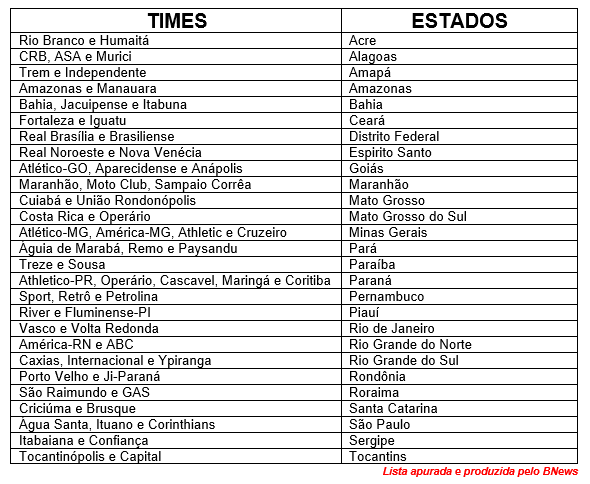 | TIMES | ESTADOS |
|---|---|
| Rio Branco e Humaitá | Acre |
| CRB, ASA e Murici | Alagoas |
| Trem e Independente | Amapá |
| Amazonas e Manauara | Amazonas |
| Bahia, Jacuipense e Itabuna | Bahia |
| Fortaleza e Iguatu | Ceará |
| Real Brasília e Brasiliense | Distrito Federal |
| Real Noroeste e Nova Venécia | Espirito Santo |
| Atlético-GO, Aparecidense e Anápolis | Goiás |
| Maranhão, Moto Club, Sampaio Corrêa | Maranhão |
| Cuiabá e União Rondonópolis | Mato Grosso |
| Costa Rica e Operário | Mato Grosso do Sul |
| Atlético-MG, América-MG, Athletic e Cruzeiro | Minas Gerais |
| Águia de Marabá, Remo e Paysandu | Pará |
| Treze e Sousa | Paraíba |
| Athletico-PR, Operário, Cascavel, Maringá e Coritiba | Paraná |
| Sport, Retrô e Petrolina | Pernambuco |
| River e Fluminense-PI | Piauí |
| Vasco e Volta Redonda | Rio de Janeiro |
| América-RN e ABC | Rio Grande do Norte |
| Caxias, Internacional e Ypiranga | Rio Grande do Sul |
| Porto Velho e Ji-Paraná | Rondônia |
| São Raimundo e GAS | Roraima |
| Criciúma e Brusque | Santa Catarina |
| Água Santa, Ituano e Corinthians | São Paulo |
| Itabaiana e Confiança | Sergipe |
| Tocantinópolis e Capital | Tocantins |

Lista apurada e produzida pelo BNews